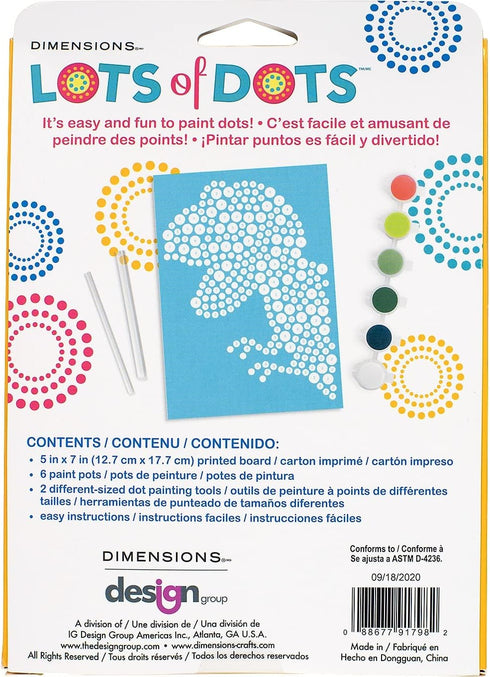 DIMENSIONS®

LOTS of DOTS™/MC

It's easy and fun to paint dots! • C'est facile et amusant de peindre des points! • ¡Pintar puntos es fácil y divertido!

CONTENTS / CONTENU / CONTENIDO:
• 5 in x 7 in (12.7 cm x 17.7 cm) printed board / carton imprimé / cartón impreso
• 6 paint pots / pots de peinture / potes de pintura
• 2 different-sized dot painting tools / outils de peinture à points de différentes tailles / herramientas de punteado de tamaños diferentes
• easy instructions / instructions faciles / instrucciones fáciles

DIMENSIONS®

design group

A division of / Une division de / Una división de
IG Design Group Americas Inc., Atlanta, GA U.S.A.
www.thedesigngroup.com • www.dimensions-crafts.com
All Rights Reserved / Tous droits réservés / Todos los derechos reservados

Conforms to / Conforme à
Se ajusta a ASTM D-4236.

09/18/2020

0 88677 91798 2

Made in / Fabriqué en
Hecho en Dongguan, China